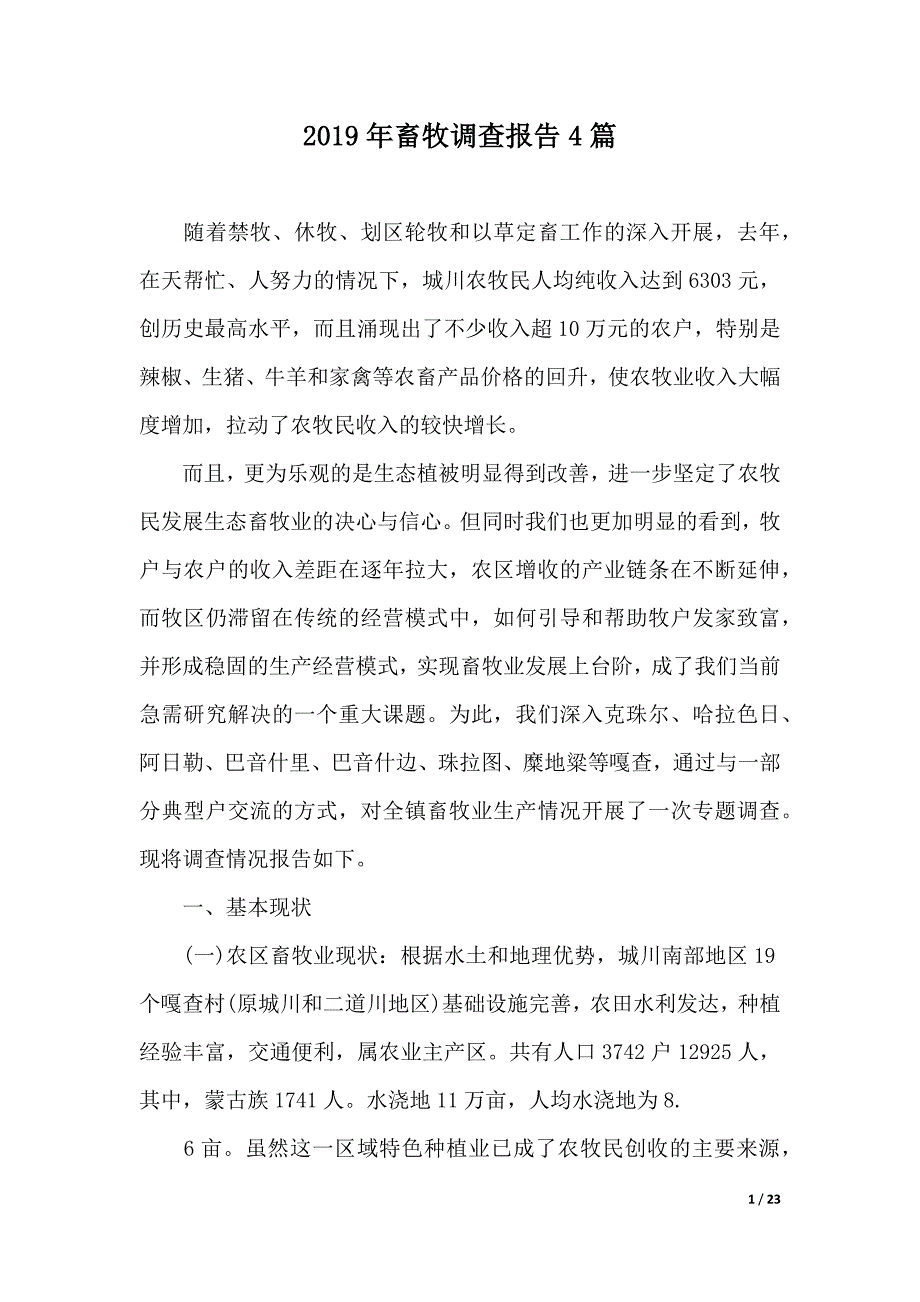 2019年畜牧调查报告4篇

随着禁牧、休牧、划区轮牧和以草定畜工作的深入开展，去年，在天帮忙、人努力的情况下，城川农牧民人均纯收入达到6303元，创历史最高水平，而且涌现出了不少收入超10万元的农户，特别是辣椒、生猪、牛羊和家禽等农畜产品价格的回升，使农牧业收入大幅度增加，拉动了农牧民收入的较快增长。

而且，更为乐观的是生态植被明显得到改善，进一步坚定了农牧民发展生态畜牧业的决心与信心。但同时我们也更加明显的看到，牧户与农户的收入差距在逐年拉大，农区增收的产业链条在不断延伸，而牧区仍滞留在传统的经营模式中，如何引导和帮助牧户发家致富，并形成稳固的生产经营模式，实现畜牧业发展上台阶，成了我们当前急需研究解决的一个重大课题。为此，我们深入克珠尔、哈拉色日、阿日勒、巴音什里、巴音什边、珠拉图、糜地梁等嘎查，通过与一部分典型户交流的方式，对全镇畜牧业生产情况开展了一次专题调查。现将调查情况报告如下。

一、基本现状

(一)农区畜牧业现状：根据水土和地理优势，城川南部地区19个嘎查村(原城川和二道川地区)基础设施完善，农田水利发达，种植经验丰富，交通便利，属农业主产区。共有人口3742户12925人，其中，蒙古族1741人。水浇地11万亩，人均水浇地为8.

6亩。虽然这一区域特色种植业已成了农牧民创收的主要来源，

1 / 23